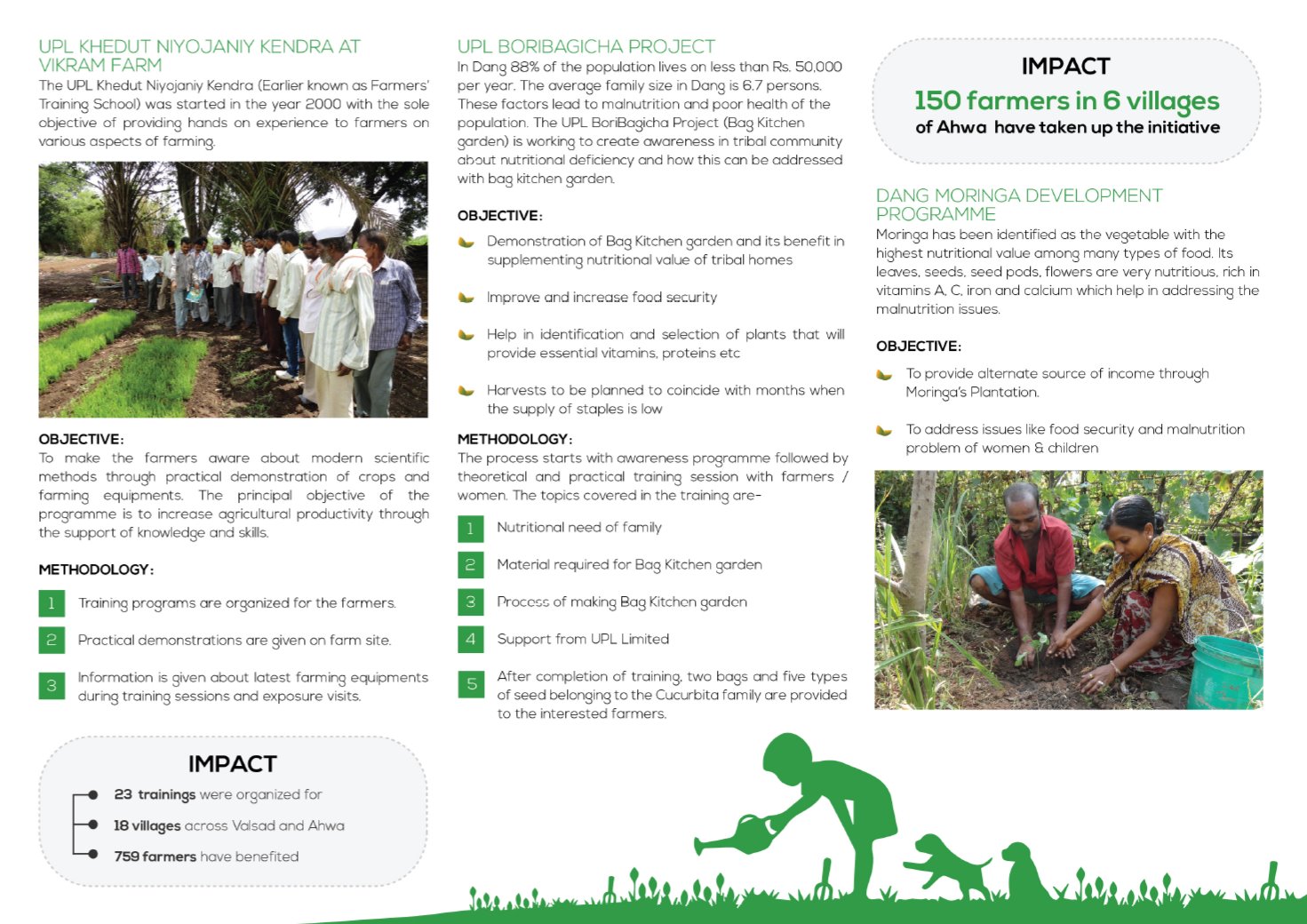 UPL KHEDUT NIYOJANIY KENDRA AT VIKRAM FARM

The UPL Khedut Niyojaniy Kendra (Earlier known as Farmers' Training School) was started in the year 2000 with the sole objective of providing hands on experience to farmers on various aspects of farming.

OBJECTIVE:

To make the farmers aware about modern scientific methods through practical demonstration of crops and farming equipments. The principal objective of the programme is to increase agricultural productivity through the support of knowledge and skills.

METHODOLOGY:

1 Training programs are organized for the farmers.

2 Practical demonstrations are given on farm site.

3 Information is given about latest farming equipments during training sessions and exposure visits.

IMPACT

23 trainings were organized for

18 villages across Valsad and Ahwa

759 farmers have benefited

UPL BORIBAGICHA PROJECT

In Dang 88% of the population lives on less than Rs. 50,000 per year. The average family size in Dang is 6.7 persons. These factors lead to malnutrition and poor health of the population. The UPL BoriBagicha Project (Bag Kitchen garden) is working to create awareness in tribal community about nutritional deficiency and how this can be addressed with bag kitchen garden.

OBJECTIVE:

Demonstration of Bag Kitchen garden and its benefit in supplementing nutritional value of tribal homes

Improve and increase food security

Help in identification and selection of plants that will provide essential vitamins, proteins etc

Harvests to be planned to coincide with months when the supply of staples is low

METHODOLOGY:

The process starts with awareness programme followed by theoretical and practical training session with farmers / women. The topics covered in the training are-

1 Nutritional need of family

2 Material required for Bag Kitchen garden

3 Process of making Bag Kitchen garden

4 Support from UPL Limited

5 After completion of training, two bags and five types of seed belonging to the Cucurbita family are provided to the interested farmers.

IMPACT

150 farmers in 6 villages

of Ahwa have taken up the initiative

DANG MORINGA DEVELOPMENT PROGRAMME

Moringa has been identified as the vegetable with the highest nutritional value among many types of food. Its leaves, seeds, seed pods, flowers are very nutritious, rich in vitamins A, C, iron and calcium which help in addressing the malnutrition issues.

OBJECTIVE:

To provide alternate source of income through Moringa's Plantation.

To address issues like food security and malnutrition problem of women & children